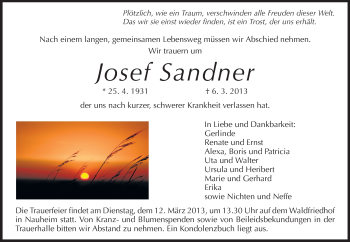 Plötzlich, wie ein Traum, verschwinden alle Freuden dieser Welt.
Das wir sie einst wieder finden, ist ein Trost, der uns erhält.

Nach einem langen, gemeinsamen Lebensweg müssen wir Abschied nehmen.
Wir trauern um

Josef Sandner

* 25. 4. 1931 † 6. 3. 2013

der uns nach kurzer, schwerer Krankheit verlassen hat.

In Liebe und Dankbarkeit:
Gerlinde
Renate und Ernst
Alexa, Boris und Patricia
Uta und Walter
Ursula und Heribert
Marie und Gerhard
Erika
sowie Nichten und Neffe

Die Trauerfeier findet am Dienstag, dem 12. März 2013, um 13.30 Uhr auf dem Waldfriedhof in Nauheim statt. Von Kranz- und Blumenspenden sowie von Beileidsbekundungen in der Trauerhalle bitten wir Abstand zu nehmen. Ein Kondolenzbuch liegt aus.